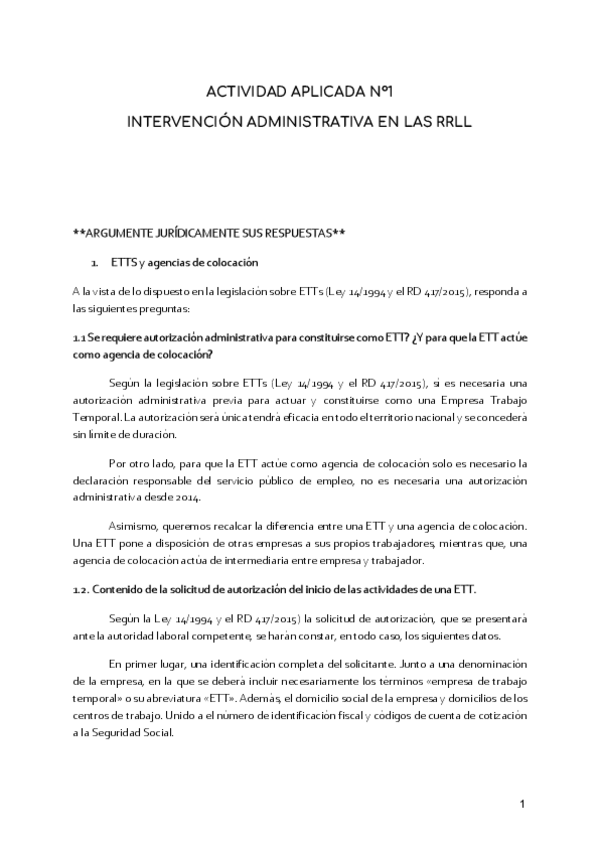 ACTIVIDAD APLICADA Nº1

INTERVENCIÓN ADMINISTRATIVA EN LAS RRLL

**ARGUMENTE JURÍDICAMENTE SUS RESPUESTAS**

1. ETTS y agencias de colocación

A la vista de lo dispuesto en la legislación sobre ETTs (Ley 14/1994 y el RD 417/2015), responda a las siguientes preguntas:

1.1 Se requiere autorización administrativa para constituirse como ETT? ¿Y para que la ETT actúe como agencia de colocación?

Según la legislación sobre ETTs (Ley 14/1994 y el RD 417/2015), sí es necesaria una autorización administrativa previa para actuar y constituirse como una Empresa Trabajo Temporal. La autorización será única tendrá eficacia en todo el territorio nacional y se concederá sin límite de duración.

Por otro lado, para que la ETT actúe como agencia de colocación solo es necesario la declaración responsable del servicio público de empleo, no es necesaria una autorización administrativa desde 2014.

Asimismo, queremos recalcar la diferencia entre una ETT y una agencia de colocación. Una ETT pone a disposición de otras empresas a sus propios trabajadores, mientras que, una agencia de colocación actúa de intermediaria entre empresa y trabajador.

1.2. Contenido de la solicitud de autorización del inicio de las actividades de una ETT.

Según la Ley 14/1994 y el RD 417/2015) la solicitud de autorización, que se presentará ante la autoridad laboral competente, se harán constar, en todo caso, los siguientes datos.

En primer lugar, una identificación completa del solicitante. Junto a una denominación de la empresa, en la que se deberá incluir necesariamente los términos «empresa de trabajo temporal» o su abreviatura «ETT». Además, el domicilio social de la empresa y domicilios de los centros de trabajo. Unido a el número de identificación fiscal y códigos de cuenta de cotización a la Seguridad Social.

1